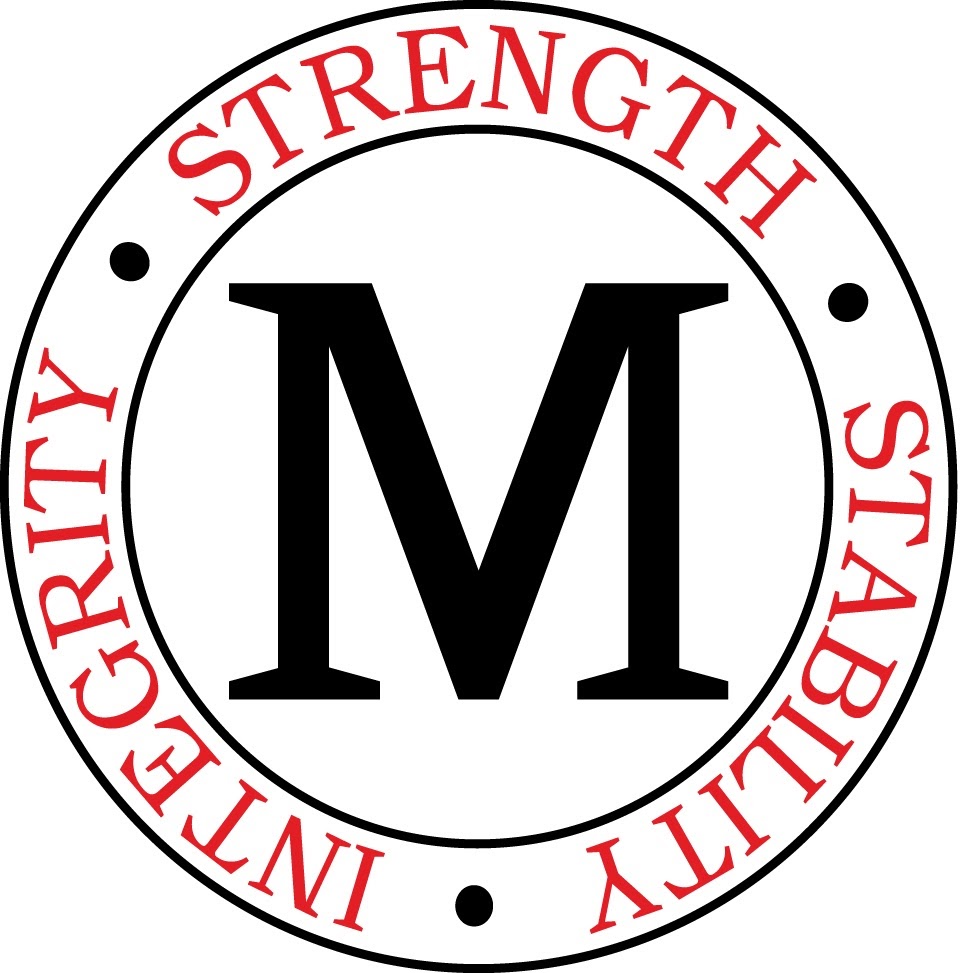 STRENGTH • STABILITY • INTEGRITY •

M